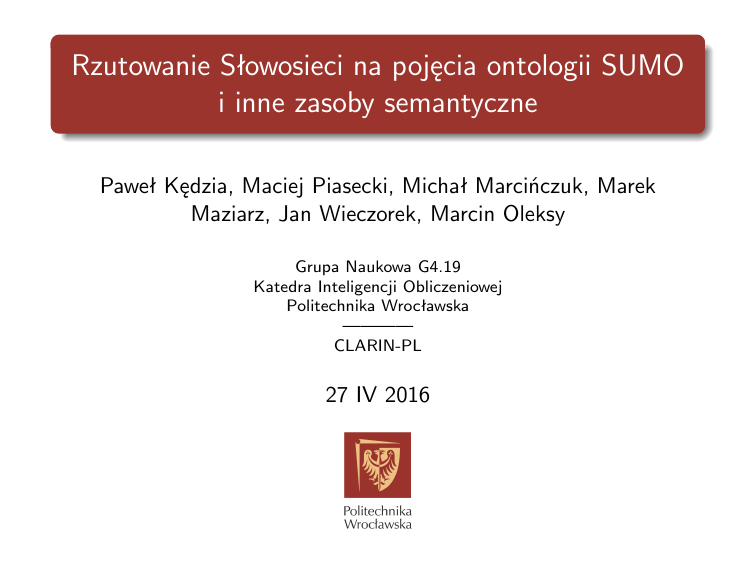 Rzutowanie Słowosieci na pojęcia ontologii SUMO i inne zasoby semantyczne

Paweł Kędzia, Maciej Piasecki, Michał Marcińczuk, Marek Maziarz, Jan Wieczorek, Marcin Oleksy

Grupa Naukowa G4.19
Katedra Inteligencji Obliczeniowej
Politechnika Wrocławska
————
CLARIN-PL

27 IV 2016

Politechnika
Wrocławska